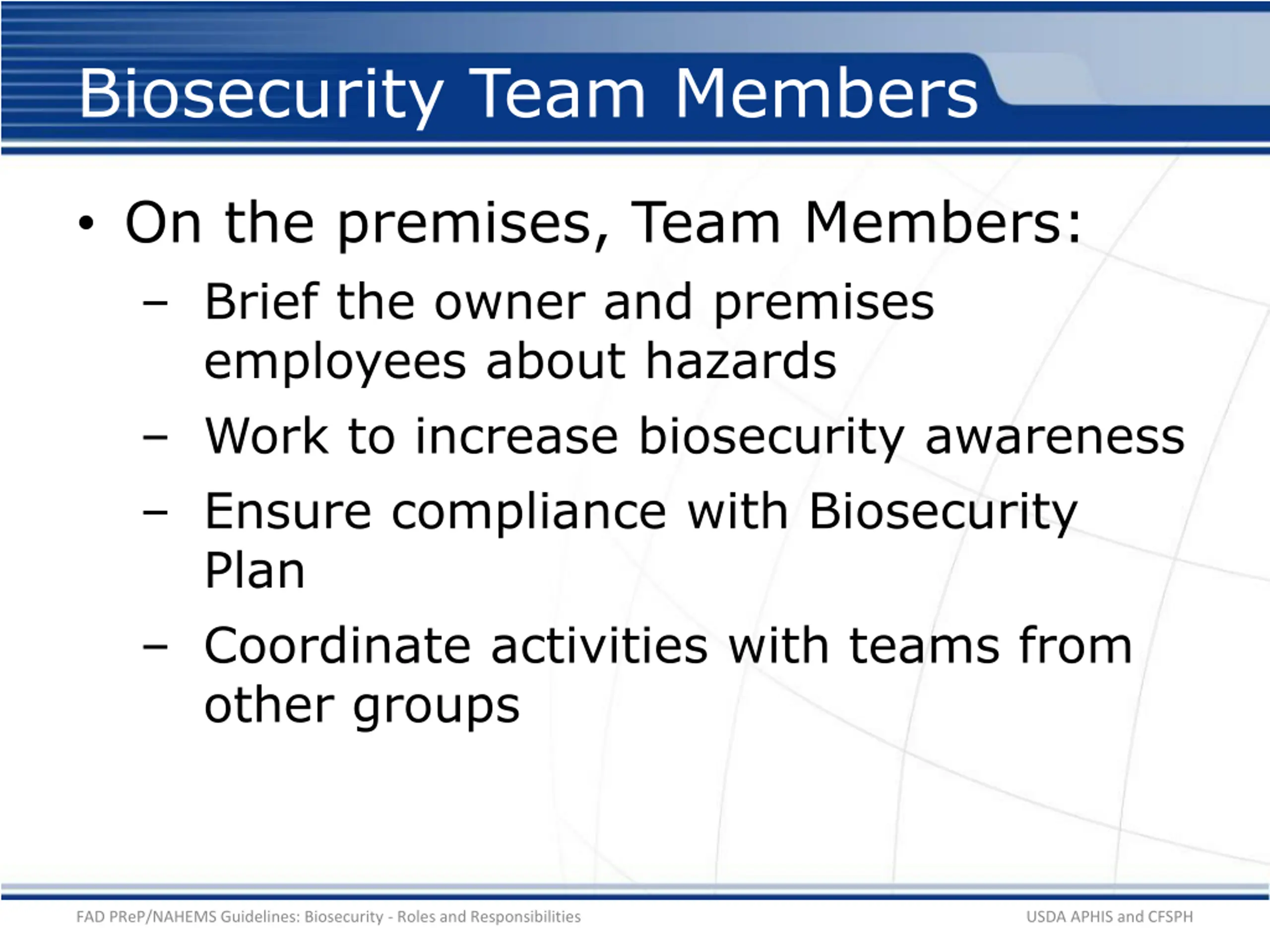 Biosecurity Team Members

• On the premises, Team Members:
– Brief the owner and premises employees about hazards
– Work to increase biosecurity awareness
– Ensure compliance with Biosecurity Plan
– Coordinate activities with teams from other groups

FAD PReP/NAHEMS Guidelines: Biosecurity - Roles and Responsibilities

USDA APHIS and CFSPH